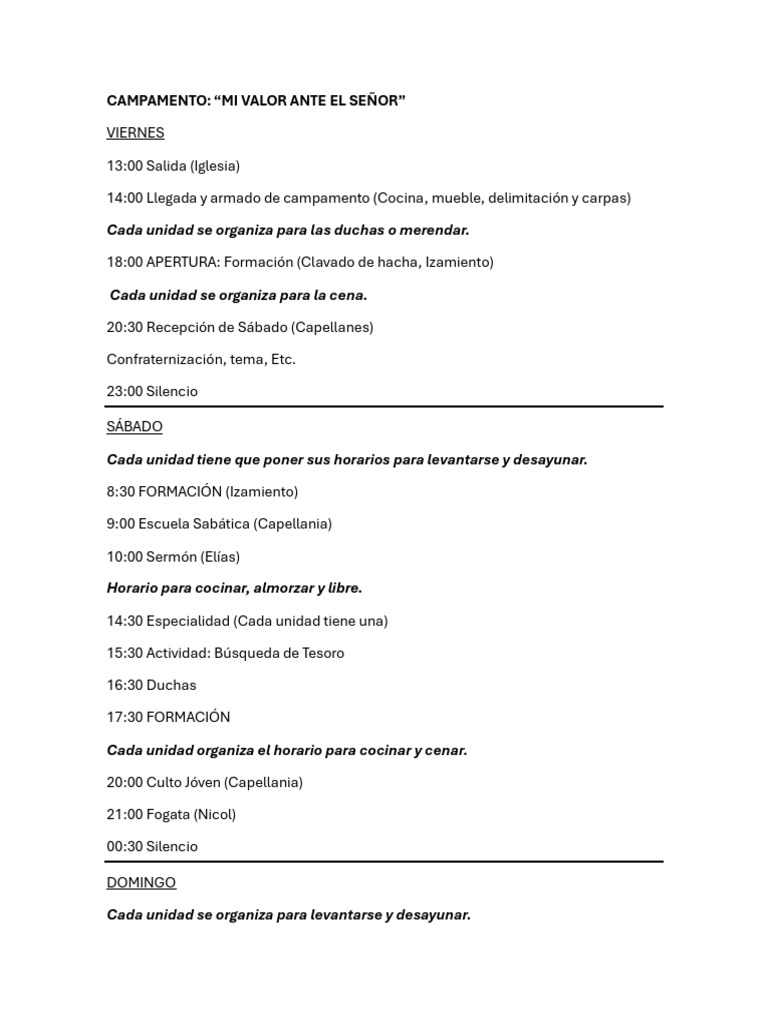 CAMPAMENTO: “MI VALOR ANTE EL SEÑOR”

VIERNES

13:00 Salida (Iglesia)

14:00 Llegada y armado de campamento (Cocina, mueble, delimitación y carpas)

Cada unidad se organiza para las duchas o merendar.

18:00 APERTURA: Formación (Clavado de hacha, Izamiento)

Cada unidad se organiza para la cena.

20:30 Recepción de Sábado (Capellanes)

Confraternización, tema, Etc.

23:00 Silencio

SÁBADO

Cada unidad tiene que poner sus horarios para levantarse y desayunar.

8:30 FORMACIÓN (Izamiento)

9:00 Escuela Sabática (Capellania)

10:00 Sermón (Elías)

Horario para cocinar, almorzar y libre.

14:30 Especialidad (Cada unidad tiene una)

15:30 Actividad: Búsqueda de Tesoro

16:30 Duchas

17:30 FORMACIÓN

Cada unidad organiza el horario para cocinar y cenar.

20:00 Culto Jóven (Capellania)

21:00 Fogata (Nicol)

00:30 Silencio

DOMINGO

Cada unidad se organiza para levantarse y desayunar.